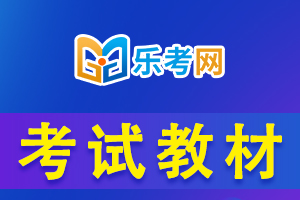 乐考网

考试教材